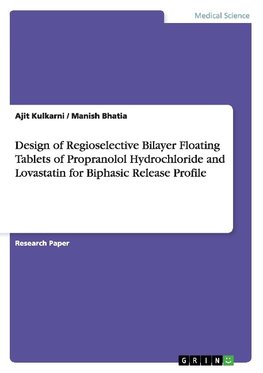 Medical Science

Ajit Kulkarni / Manish Bhatia

Design of Regioselective Bilayer Floating Tablets of Propranolol Hydrochloride and Lovastatin for Biphasic Release Profile

Research Paper

GRIN